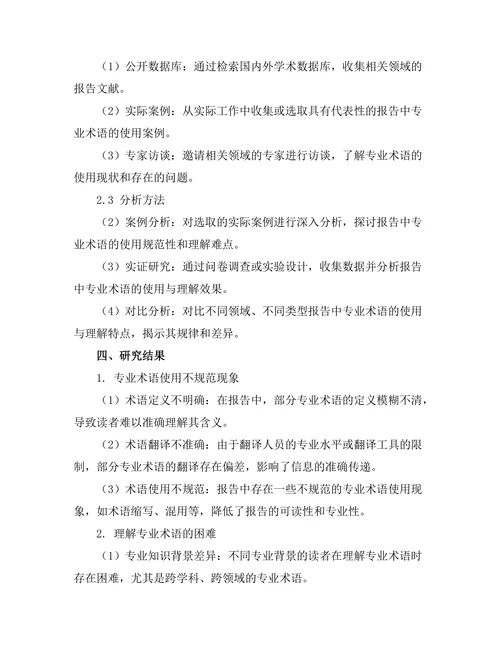 （1）公开数据库：通过检索国内外学术数据库，收集相关领域的报告文献。

（2）实际案例：从实际工作中收集或选取具有代表性的报告中专业术语的使用案例。

（3）专家访谈：邀请相关领域的专家进行访谈，了解专业术语的使用现状和存在的问题。

2.3 分析方法

（2）案例分析：对选取的实际案例进行深入分析，探讨报告中专业术语的使用规范性和理解难点。

（3）实证研究：通过问卷调查或实验设计，收集数据并分析报告中专业术语的使用与理解效果。

（4）对比分析：对比不同领域、不同类型报告中专业术语的使用与理解特点，揭示其规律和差异。

四、研究结果

1. 专业术语使用不规范现象

（1）术语定义不明确：在报告中，部分专业术语的定义模糊不清，导致读者难以准确理解其含义。

（2）术语翻译不准确：由于翻译人员的专业水平或翻译工具的限制，部分专业术语的翻译存在偏差，影响了信息的准确传递。

（3）术语使用不规范：报告中存在一些不规范的专业术语使用现象，如术语缩写、混用等，降低了报告的可读性和专业性。

2. 理解专业术语的困难

（1）专业知识背景差异：不同专业背景的读者在理解专业术语时存在困难，尤其是跨学科、跨领域的专业术语。